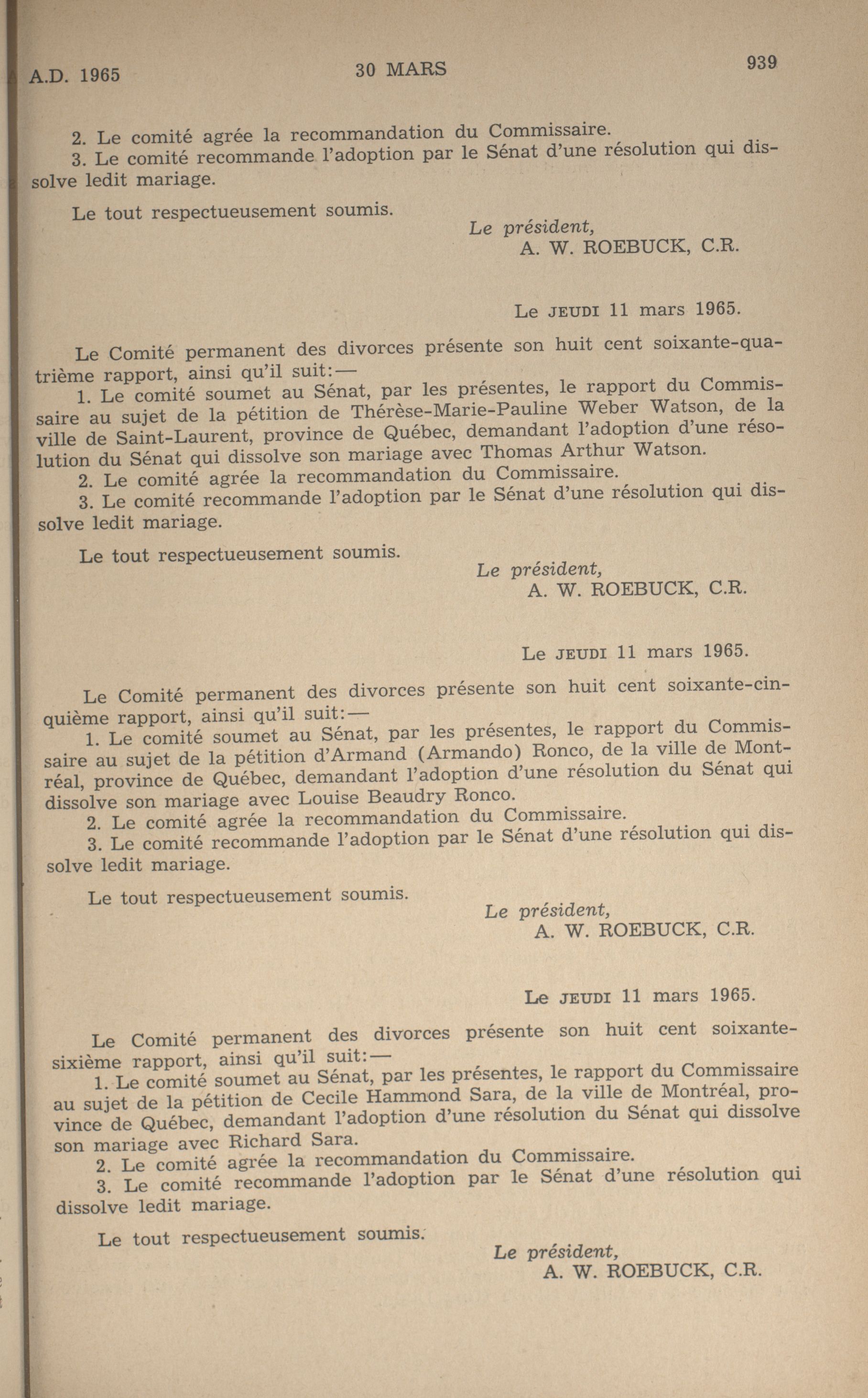 A.D. 1965 30 MARS 939

2. Le comité agrée la recommandation du Commissaire.
3. Le comité recommande l'adoption par le Sénat d'une résolution qui dissolve ledit mariage.

Le tout respectueusement soumis.

Le président,
A. W. ROEBUCK, C.R.

Le JEUDI 11 mars 1965.

Le Comité permanent des divorces présente son huit cent soixante-quatrième rapport, ainsi qu'il suit:—
1. Le comité soumet au Sénat, par les présentes, le rapport du Commissaire au sujet de la pétition de Thérèse-Marie-Pauline Weber Watson, de la ville de Saint-Laurent, province de Québec, demandant l'adoption d'une résolution du Sénat qui dissolve son mariage avec Thomas Arthur Watson.
2. Le comité agrée la recommandation du Commissaire.
3. Le comité recommande l'adoption par le Sénat d'une résolution qui dissolve ledit mariage.

Le tout respectueusement soumis.

Le président,
A. W. ROEBUCK, C.R.

Le JEUDI 11 mars 1965.

Le Comité permanent des divorces présente son huit cent soixante-cinquième rapport, ainsi qu'il suit:—
1. Le comité soumet au Sénat, par les présentes, le rapport du Commissaire au sujet de la pétition d'Armand (Armando) Ronco, de la ville de Montréal, province de Québec, demandant l'adoption d'une résolution du Sénat qui dissolve son mariage avec Louise Beaudry Ronco.
2. Le comité agrée la recommandation du Commissaire.
3. Le comité recommande l'adoption par le Sénat d'une résolution qui dissolve ledit mariage.

Le tout respectueusement soumis.

Le président,
A. W. ROEBUCK, C.R.

Le JEUDI 11 mars 1965.

Le Comité permanent des divorces présente son huit cent soixante-sixième rapport, ainsi qu'il suit:—
1. Le comité soumet au Sénat, par les présentes, le rapport du Commissaire au sujet de la pétition de Cecile Hammond Sara, de la ville de Montréal, province de Québec, demandant l'adoption d'une résolution du Sénat qui dissolve son mariage avec Richard Sara.
2. Le comité agrée la recommandation du Commissaire.
3. Le comité recommande l'adoption par le Sénat d'une résolution qui dissolve ledit mariage.

Le tout respectueusement soumis.

Le président,
A. W. ROEBUCK, C.R.